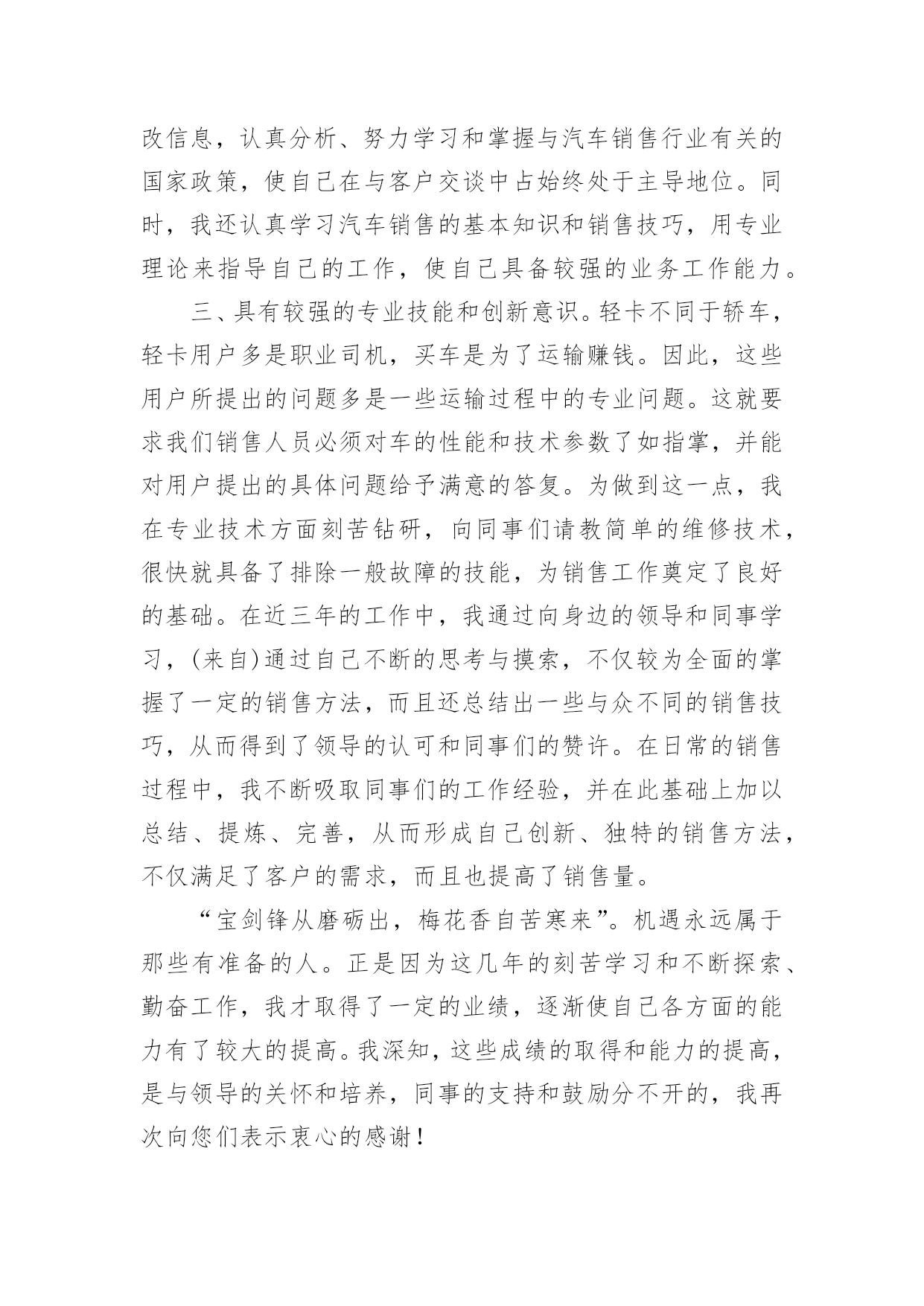 改信息，认真分析、努力学习和掌握与汽车销售行业有关的国家政策，使自己在与客户交谈中占始终处于主导地位。同时，我还认真学习汽车销售的基本知识和销售技巧，用专业理论来指导自己的工作，使自己具备较强的业务工作能力。

三、具有较强的专业技能和创新意识。轻卡不同于轿车，轻卡用户多是职业司机，买车是为了运输赚钱。因此，这些用户所提出的问题多是一些运输过程中的专业问题。这就要求我们销售人员必须对车的性能和技术参数了如指掌，并能对用户提出的具体问题给予满意的答复。为做到这一点，我在专业技术方面刻苦钻研，向同事们请教简单的维修技术，很快就具备了排除一般故障的技能，为销售工作奠定了良好的基础。在近三年的工作中，我通过向身边的领导和同事学习，(来自)通过自己不断的思考与摸索，不仅较为全面的掌握了一定的销售方法，而且还总结出一些与众不同的销售技巧，从而得到了领导的认可和同事们的赞许。在日常的销售过程中，我不断吸取同事们的工作经验，并在此基础上加以总结、提炼、完善，从而形成自己创新、独特的销售方法，不仅满足了客户的需求，而且也提高了销售量。

“宝剑锋从磨砺出，梅花香自苦寒来”。机遇永远属于那些有准备的人。正是因为这几年的刻苦学习和不断探索、勤奋工作，我才取得了一定的业绩，逐渐使自己各方面的能力有了较大的提高。我深知，这些成绩的取得和能力的提高，是与领导的关怀和培养，同事的支持和鼓励分不开的，我再次向您们表示衷心的感谢！